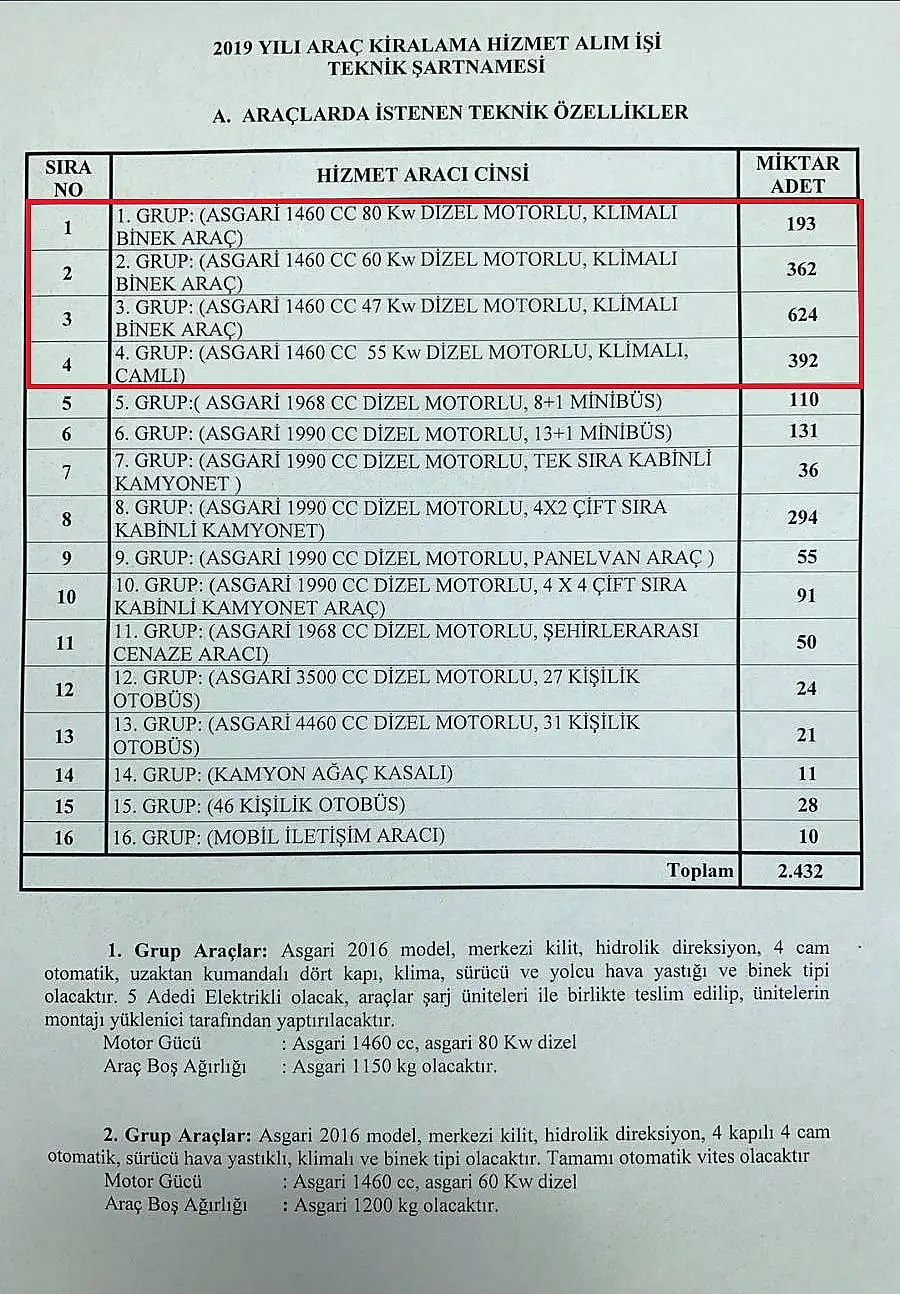 2019 YILI ARAÇ KİRALAMA HİZMET ALIM İŞİ
TEKNİK ŞARTNAMESİ

A. ARAÇLARDA İSTENEN TEKNİK ÖZELLİKLER

| SIRA NO | HİZMET ARACI CİNSİ | MİKTAR ADET |
|---|---|---|
| 1 | 1. GRUP: (ASGARİ 1460 CC 80 Kw DİZEL MOTORLU, KLİMALI BİNEK ARAÇ) | 193 |
| 2 | 2. GRUP: (ASGARİ 1460 CC 60 Kw DİZEL MOTORLU, KLİMALI BİNEK ARAÇ) | 362 |
| 3 | 3. GRUP: (ASGARİ 1460 CC 47 Kw DİZEL MOTORLU, KLİMALI BİNEK ARAÇ) | 624 |
| 4 | 4. GRUP: (ASGARİ 1460 CC 55 Kw DİZEL MOTORLU, KLİMALI, CAMLI) | 392 |
| 5 | 5. GRUP:( ASGARİ 1968 CC DİZEL MOTORLU, 8+1 MİNİBÜS) | 110 |
| 6 | 6. GRUP: (ASGARİ 1990 CC DİZEL MOTORLU, 13+1 MİNİBÜS) | 131 |
| 7 | 7. GRUP: (ASGARİ 1990 CC DİZEL MOTORLU, TEK SIRA KABİNLİ KAMYONET ) | 36 |
| 8 | 8. GRUP: (ASGARİ 1990 CC DİZEL MOTORLU, 4X2 ÇİFT SIRA KABİNLİ KAMYONET) | 294 |
| 9 | 9. GRUP: (ASGARİ 1990 CC DİZEL MOTORLU, PANELVAN ARAÇ ) | 55 |
| 10 | 10. GRUP: (ASGARİ 1990 CC DİZEL MOTORLU, 4 X 4 ÇİFT SIRA KABİNLİ KAMYONET ARAÇ) | 91 |
| 11 | 11. GRUP: (ASGARİ 1968 CC DİZEL MOTORLU, ŞEHİRLERARASI CENAZE ARACI) | 50 |
| 12 | 12. GRUP: (ASGARİ 3500 CC DİZEL MOTORLU, 27 KİŞİLİK OTOBÜS) | 24 |
| 13 | 13. GRUP: (ASGARİ 4460 CC DİZEL MOTORLU, 31 KİŞİLİK OTOBÜS) | 21 |
| 14 | 14. GRUP: (KAMYON AĞAÇ KASALI) | 11 |
| 15 | 15. GRUP: (46 KİŞİLİK OTOBÜS) | 28 |
| 16 | 16. GRUP: (MOBİL İLETİŞİM ARACI) | 10 |
| | Toplam | 2.432 |

1. Grup Araçlar: Asgari 2016 model, merkezi kilit, hidrolik direksiyon, 4 cam otomatik, uzaktan kumandalı dört kapı, klima, sürücü ve yolcu hava yastığı ve binek tipi olacaktır. 5 Adedi Elektrikli olacak, araçlar şarj üniteleri ile birlikte teslim edilip, ünitelerin montajı yüklenici tarafından yaptırılacaktır.
Motor Gücü : Asgari 1460 cc, asgari 80 Kw dizel
Araç Boş Ağırlığı : Asgari 1150 kg olacaktır.

2. Grup Araçlar: Asgari 2016 model, merkezi kilit, hidrolik direksiyon, 4 kapılı 4 cam otomatik, sürücü hava yastıklı, klimalı ve binek tipi olacaktır. Tamamı otomatik vites olacaktır
Motor Gücü : Asgari 1460 cc, asgari 60 Kw dizel
Araç Boş Ağırlığı : Asgari 1200 kg olacaktır.